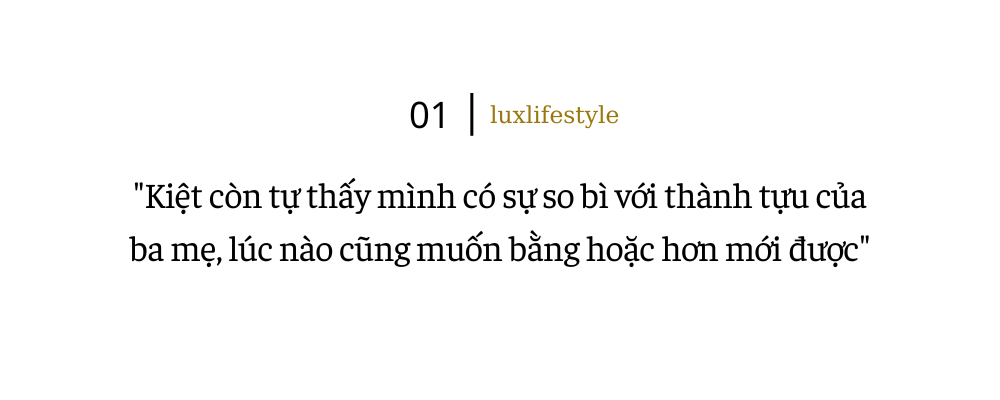 01 | luxlifestyle

"Kiệt còn tự thấy mình có sự so bì với thành tựu của ba mẹ, lúc nào cũng muốn bằng hoặc hơn mới được"